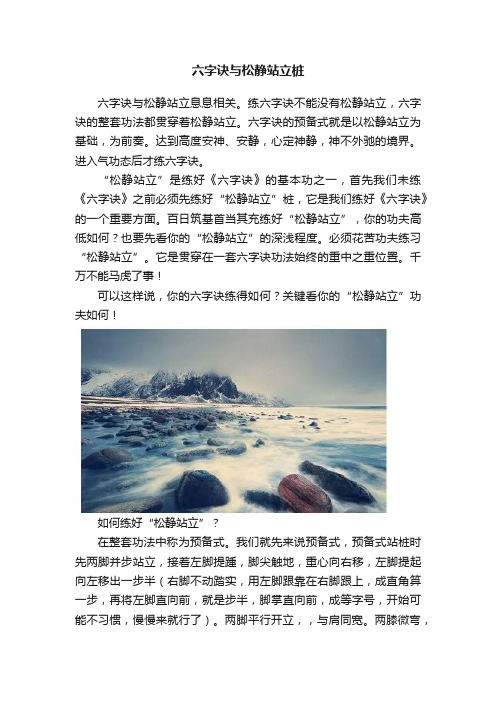 六字诀与松静站立桩

六字诀与松静站立息息相关。练六字诀不能没有松静站立，六字诀的整套功法都贯穿着松静站立。六字诀的预备式就是以松静站立为基础，为前奏。达到高度安神、安静，心定神静，神不外驰的境界。进入气功态后才练六字诀。

“松静站立”是练好《六字诀》的基本功之一，首先我们未练《六字诀》之前必须先练好“松静站立”桩，它是我们练好《六字诀》的一个重要方面。百日筑基首当其充练好“松静站立”，你的功夫高低如何？也要先看你的“松静站立”的深浅程度。必须花苦功夫练习“松静站立”。它是贯穿在一套六字诀功法始终的重中之重位置。千万不能马虎了事！

可以这样说，你的六字诀练得如何？关键看你的“松静站立”功夫如何！

如何练好“松静站立”？

在整套功法中称为预备式。我们就先来说预备式，预备式站桩时先两脚并步站立，接着左脚提踵，脚尖触地，重心向右移，左脚提起向左移出一步半（右脚不动踏实，用左脚跟靠在右脚跟上，成直角算一步，再将左脚直向前，就是步半，脚掌直向前，成等字号，开始可能不习惯，慢慢来就行了）。两脚平行开立，，与肩同宽。两膝微弯，